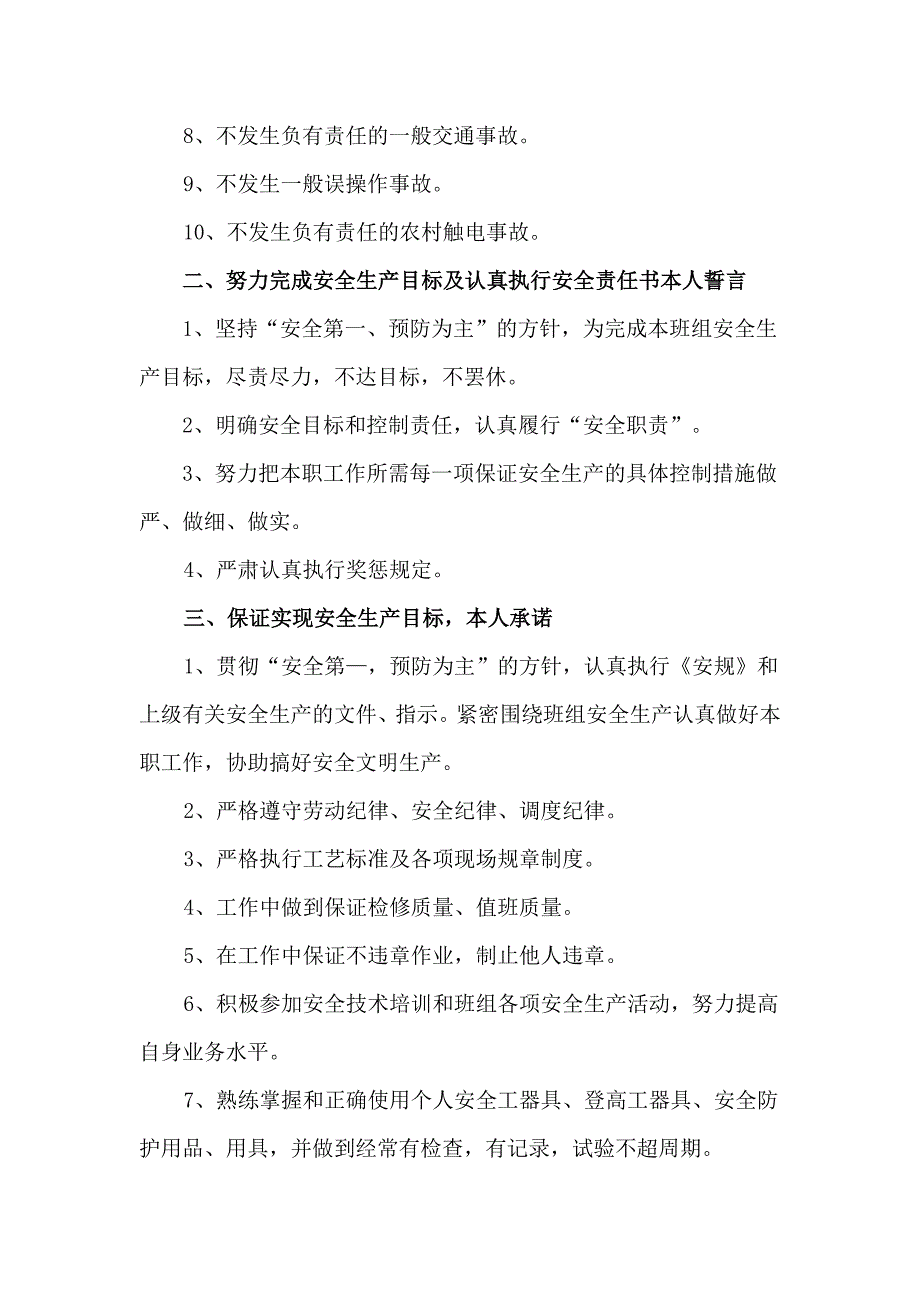 8、不发生负有责任的一般交通事故。

9、不发生一般误操作事故。

10、不发生负有责任的农村触电事故。

二、努力完成安全生产目标及认真执行安全责任书本人誓言

1、坚持“安全第一、预防为主”的方针，为完成本班组安全生产目标，尽责尽力，不达目标，不罢休。

2、明确安全目标和控制责任，认真履行“安全职责”。

3、努力把本职工作所需每一项保证安全生产的具体控制措施做严、做细、做实。

4、严肃认真执行奖惩规定。

三、保证实现安全生产目标，本人承诺

1、贯彻“安全第一，预防为主”的方针，认真执行《安规》和上级有关安全生产的文件、指示。紧密围绕班组安全生产认真做好本职工作，协助搞好安全文明生产。

2、严格遵守劳动纪律、安全纪律、调度纪律。

3、严格执行工艺标准及各项现场规章制度。

4、工作中做到保证检修质量、值班质量。

5、在工作中保证不违章作业，制止他人违章。

6、积极参加安全技术培训和班组各项安全生产活动，努力提高自身业务水平。

7、熟练掌握和正确使用个人安全工器具、登高工器具、安全防护用品、用具，并做到经常有检查，有记录，试验不超周期。